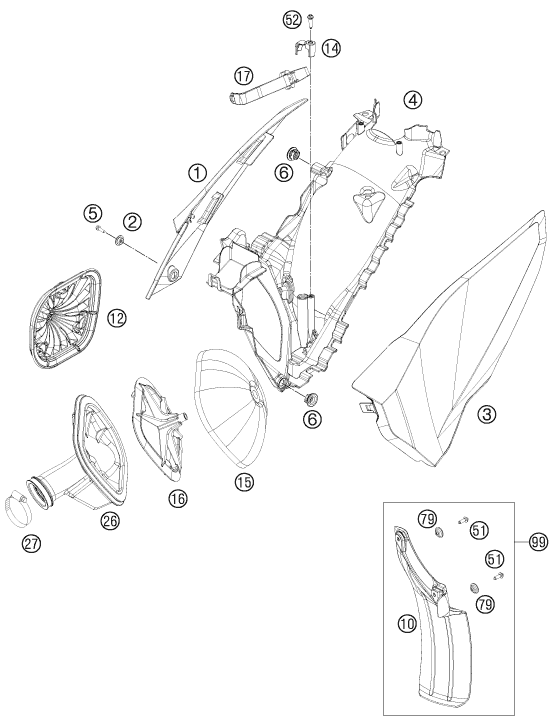 52
14
17
4
1
6
5
2
12
6
3
15
16
26
27
79
51
99
51
79
10